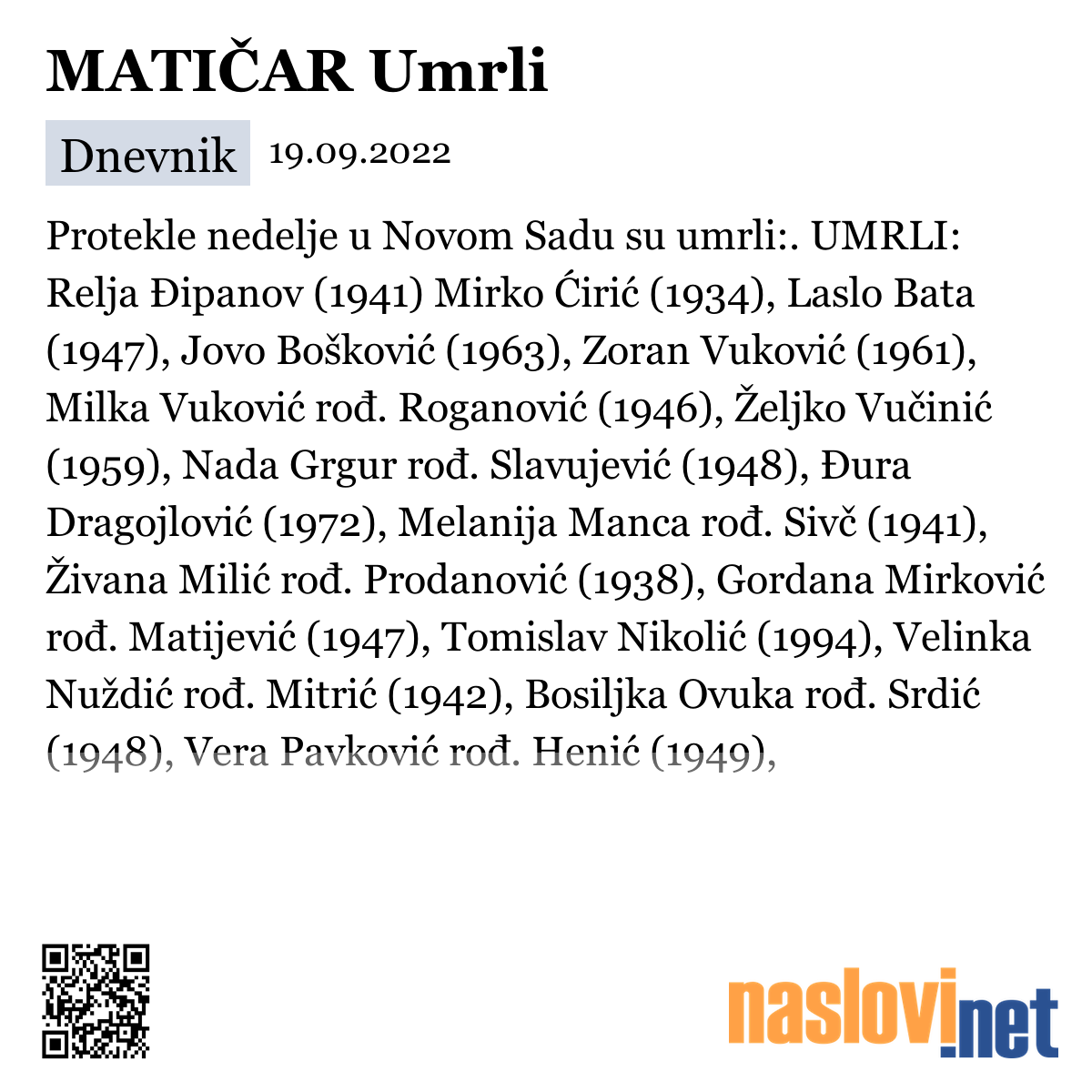 MATIČAR Umrli

Dnevnik 19.09.2022

Protekle nedelje u Novom Sadu su umrli:. UMRLI: Relja Đipanov (1941) Mirko Ćirić (1934), Laslo Bata (1947), Jovo Bošković (1963), Zoran Vuković (1961), Milka Vuković rođ. Roganović (1946), Željko Vučinić (1959), Nada Grgur rođ. Slavujević (1948), Đura Dragojlović (1972), Melanija Manca rođ. Sivč (1941), Živana Milić rođ. Prodanović (1938), Gordana Mirković rođ. Matijević (1947), Tomislav Nikolić (1994), Velinka Nuždić rođ. Mitrić (1942), Bosiljka Ovuka rođ. Srdić (1948), Vera Pavković rođ. Henić (1949),

naslovi.net